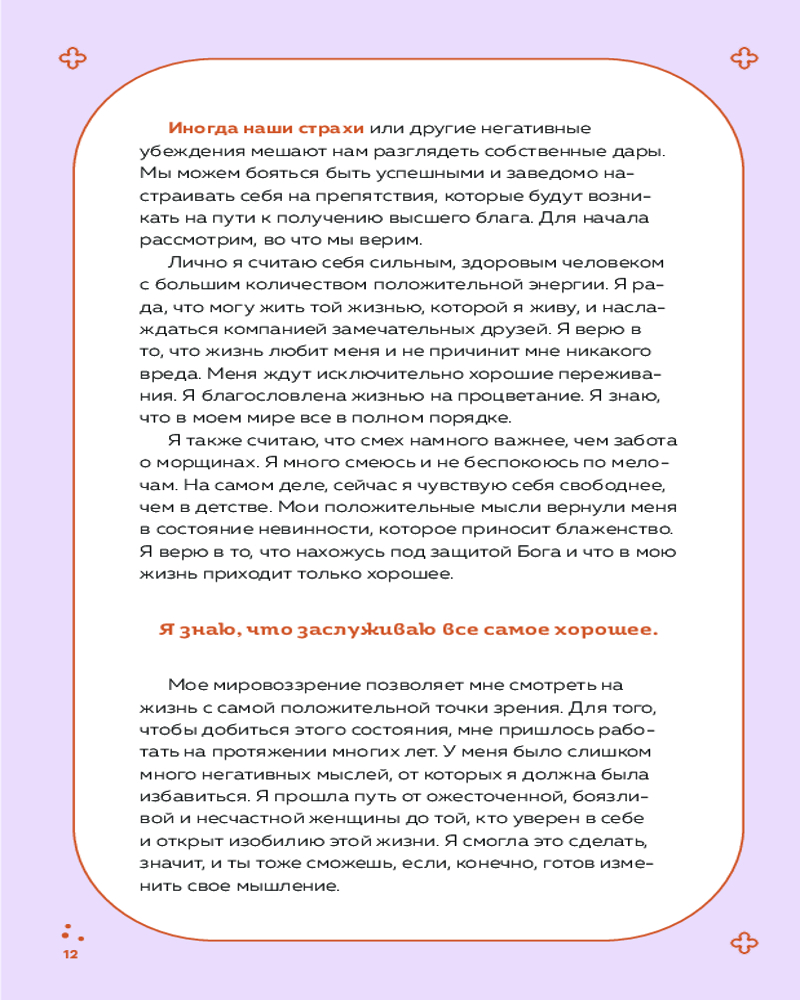 Иногда наши страхи или другие негативные убеждения мешают нам разглядеть собственные дары. Мы можем бояться быть успешными и заведомо настраивать себя на препятствия, которые будут возникать на пути к получению высшего блага. Для начала рассмотрим, во что мы верим.

Лично я считаю себя сильным, здоровым человеком с большим количеством положительной энергии. Я рада, что могу жить той жизнью, которой я живу, и наслаждаться компанией замечательных друзей. Я верю в то, что жизнь любит меня и не причинит мне никакого вреда. Меня ждут исключительно хорошие переживания. Я благословлена жизнью на процветание. Я знаю, что в моем мире все в полном порядке.

Я также считаю, что смех намного важнее, чем забота о морщинах. Я много смеюсь и не беспокоюсь по мелочам. На самом деле, сейчас я чувствую себя свободнее, чем в детстве. Мои положительные мысли вернули меня в состояние невинности, которое приносит блаженство. Я верю в то, что нахожусь под защитой Бога и что в мою жизнь приходит только хорошее.

Я знаю, что заслуживаю все самое хорошее.

Мое мировоззрение позволяет мне смотреть на жизнь с самой положительной точки зрения. Для того, чтобы добиться этого состояния, мне пришлось работать на протяжении многих лет. У меня было слишком много негативных мыслей, от которых я должна была избавиться. Я прошла путь от ожесточенной, боязливой и несчастной женщины до той, кто уверен в себе и открыт изобилию этой жизни. Я смогла это сделать, значит, и ты тоже сможешь, если, конечно, готов изменить свое мышление.

12